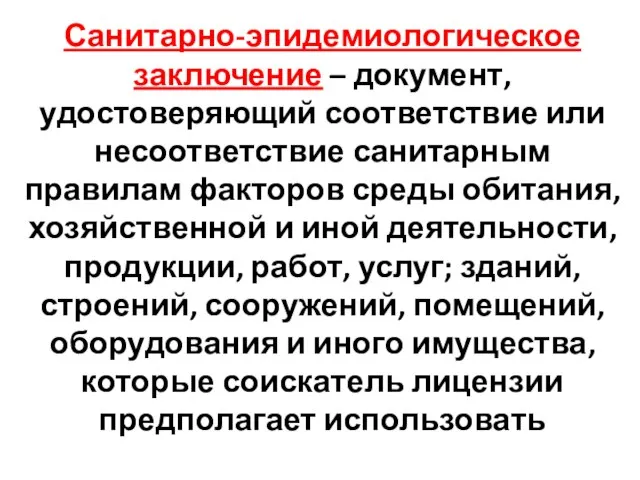 Санитарно-эпидемиологическое заключение – документ, удостоверяющий соответствие или несоответствие санитарным правилам факторов среды обитания, хозяйственной и иной деятельности, продукции, работ, услуг; зданий, строений, сооружений, помещений, оборудования и иного имущества, которые соискатель лицензии предполагает использовать